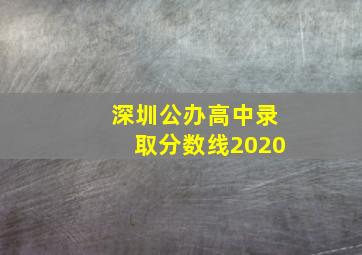 深圳公办高中录取分数线2020